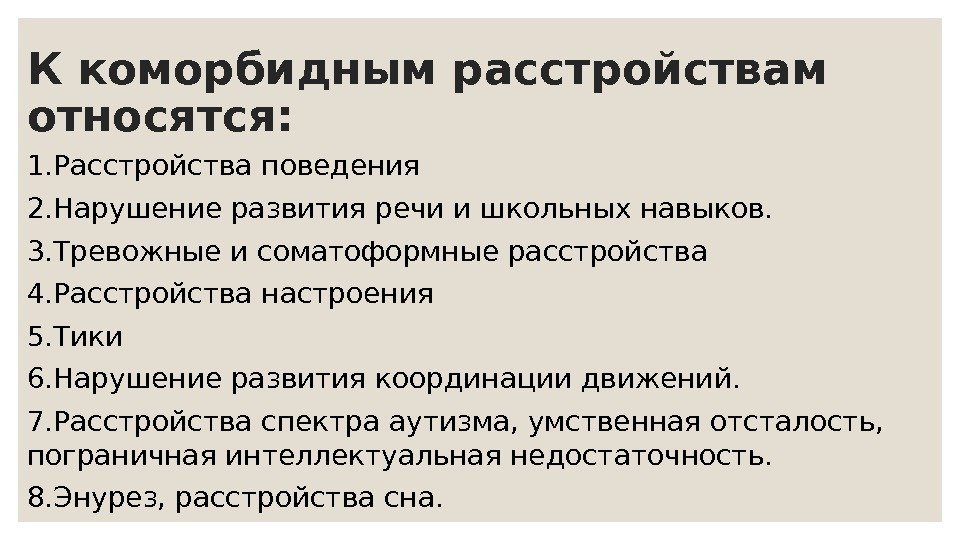 К коморбидным расстройствам относятся:

1.Расстройства поведения

2.Нарушение развития речи и школьных навыков.

3.Тревожные и соматоформные расстройства

4.Расстройства настроения

5.Тики

6.Нарушение развития координации движений.

7.Расстройства спектра аутизма, умственная отсталость, пограничная интеллектуальная недостаточность.

8.Энурез, расстройства сна.